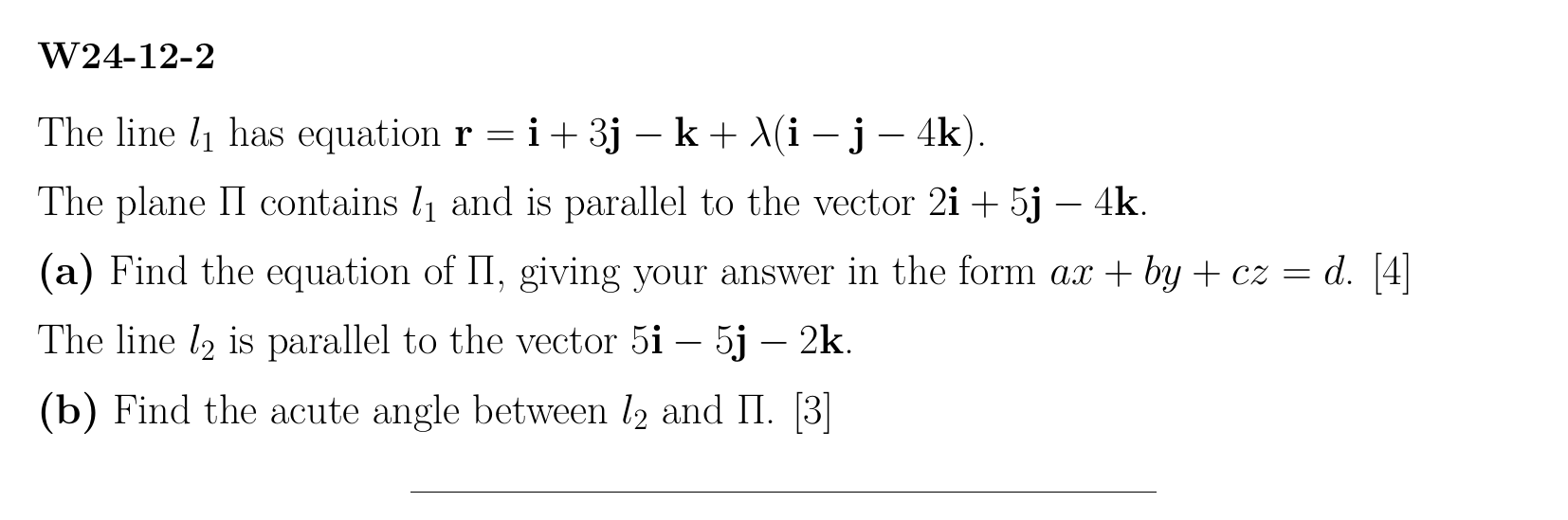 W24-12-2

The line $l_1$ has equation $\mathbf{r} = \mathbf{i} + 3\mathbf{j} - \mathbf{k} + \lambda(\mathbf{i} - \mathbf{j} - 4\mathbf{k})$.

The plane $\Pi$ contains $l_1$ and is parallel to the vector $2\mathbf{i} + 5\mathbf{j} - 4\mathbf{k}$.

(a) Find the equation of $\Pi$, giving your answer in the form $ax + by + cz = d$. [4]

The line $l_2$ is parallel to the vector $5\mathbf{i} - 5\mathbf{j} - 2\mathbf{k}$.

(b) Find the acute angle between $l_2$ and $\Pi$. [3]